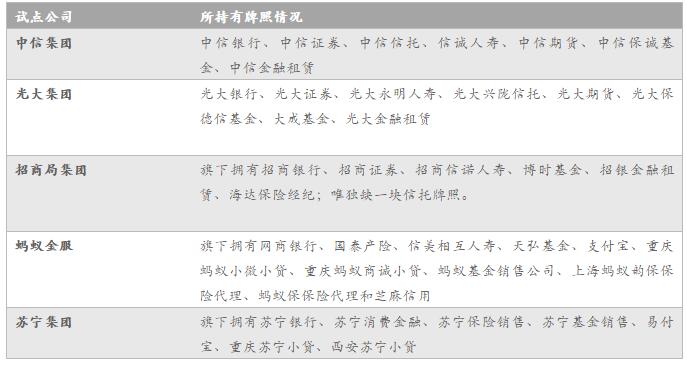 | 试点公司 | 所持有牌照情况 |
|---|---|
| 中信集团 | 中信银行、中信证券、中信信托、信诚人寿、中信期货、中信保诚基金、中信金融租赁 |
| 光大集团 | 光大银行、光大证券、光大永明人寿、光大兴陇信托、光大期货、光大保德信基金、大成基金、光大金融租赁 |
| 招商局集团 | 旗下拥有招商银行、招商证券、招商信诺人寿、博时基金、招银金融租赁、海达保险经纪；唯独缺一块信托牌照。 |
| 蚂蚁金服 | 旗下拥有网商银行、国泰产险、信美相互人寿、天弘基金、支付宝、重庆蚂蚁小微小贷、重庆蚂蚁商诚小贷、蚂蚁基金销售公司、上海蚂蚁韵保保险代理、蚂蚁保保险代理和芝麻信用 |
| 苏宁集团 | 旗下拥有苏宁银行、苏宁消费金融、苏宁保险销售、苏宁基金销售、易付宝、重庆苏宁小贷、西安苏宁小贷 |